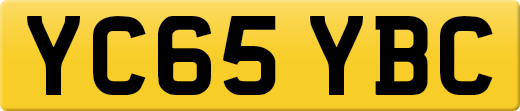 YC65 YBC